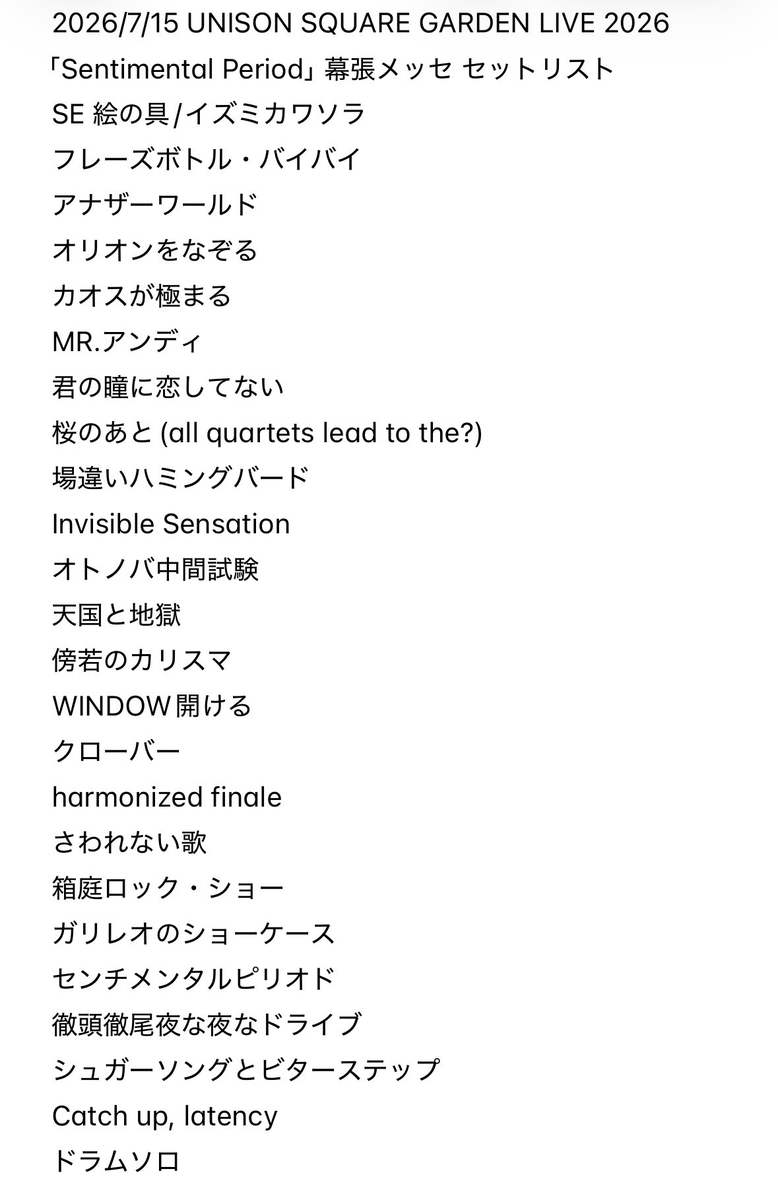 2026/7/15 UNISON SQUARE GARDEN LIVE 2026
「Sentimental Period」幕張メッセ セットリスト
SE 絵の具/イズミカワソラ
フレーズボトル・バイバイ
アナザーワールド
オリオンをなぞる
カオスが極まる
MR.アンディ
君の瞳に恋してない
桜のあと (all quartets lead to the?)
場違いハミングバード
Invisible Sensation
オトノバ中間試験
天国と地獄
傍若のカリスマ
WINDOW開ける
クローバー
harmonized finale
さわれない歌
箱庭ロック・ショー
ガリレオのショーケース
センチメンタルピリオド
徹頭徹尾夜な夜なドライブ
シュガーソングとビターステップ
Catch up, latency
ドラムソロ